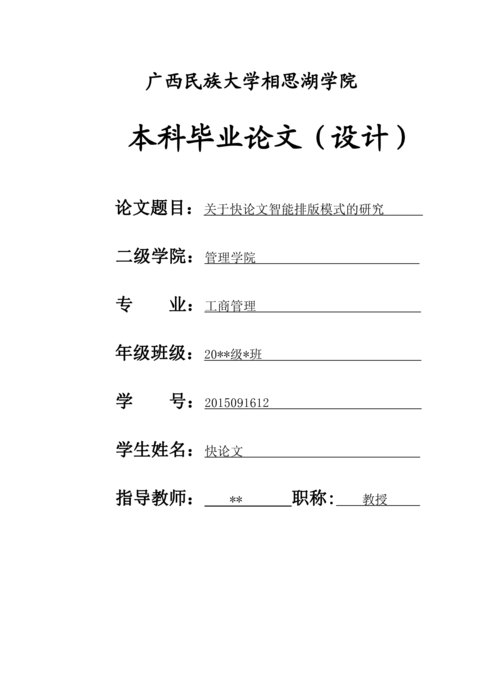 广西民族大学相思湖学院

本科毕业论文（设计）

论文题目：关于快论文智能排版模式的研究

二级学院：管理学院

专　　业：工商管理

年级班级：20**级*班

学　　号：2015091612

学生姓名：快论文

指导教师：**　职称：教授